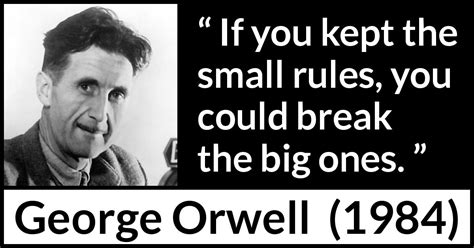 “ If you kept the small rules, you could break the big ones. ”

George Orwell (1984)